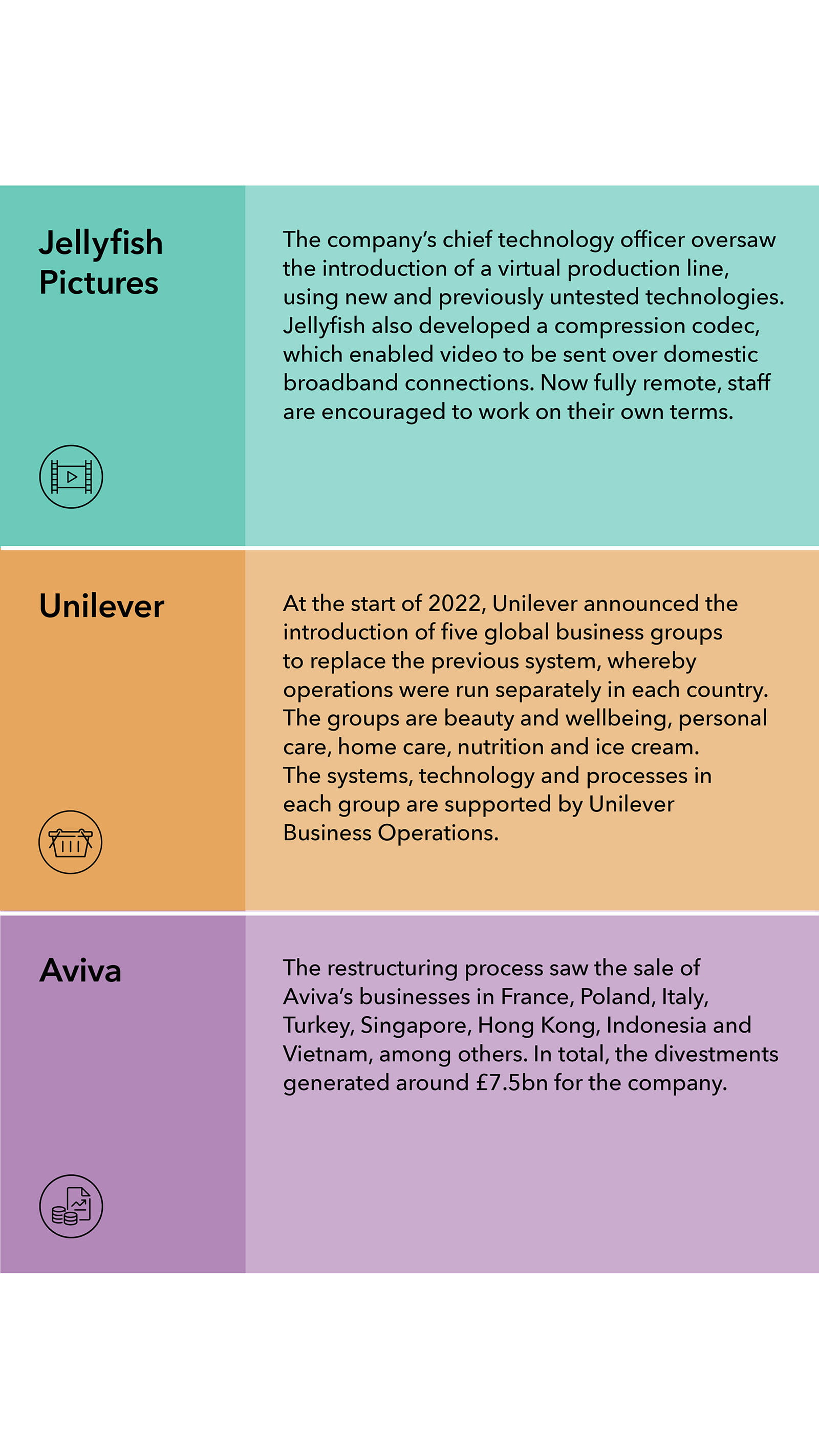 Jellyfish Pictures

The company's chief technology officer oversaw the introduction of a virtual production line, using new and previously untested technologies. Jellyfish also developed a compression codec, which enabled video to be sent over domestic broadband connections. Now fully remote, staff are encouraged to work on their own terms.

Unilever

At the start of 2022, Unilever announced the introduction of five global business groups to replace the previous system, whereby operations were run separately in each country. The groups are beauty and wellbeing, personal care, home care, nutrition and ice cream. The systems, technology and processes in each group are supported by Unilever Business Operations.

Aviva

The restructuring process saw the sale of Aviva's businesses in France, Poland, Italy, Turkey, Singapore, Hong Kong, Indonesia and Vietnam, among others. In total, the divestments generated around £7.5bn for the company.